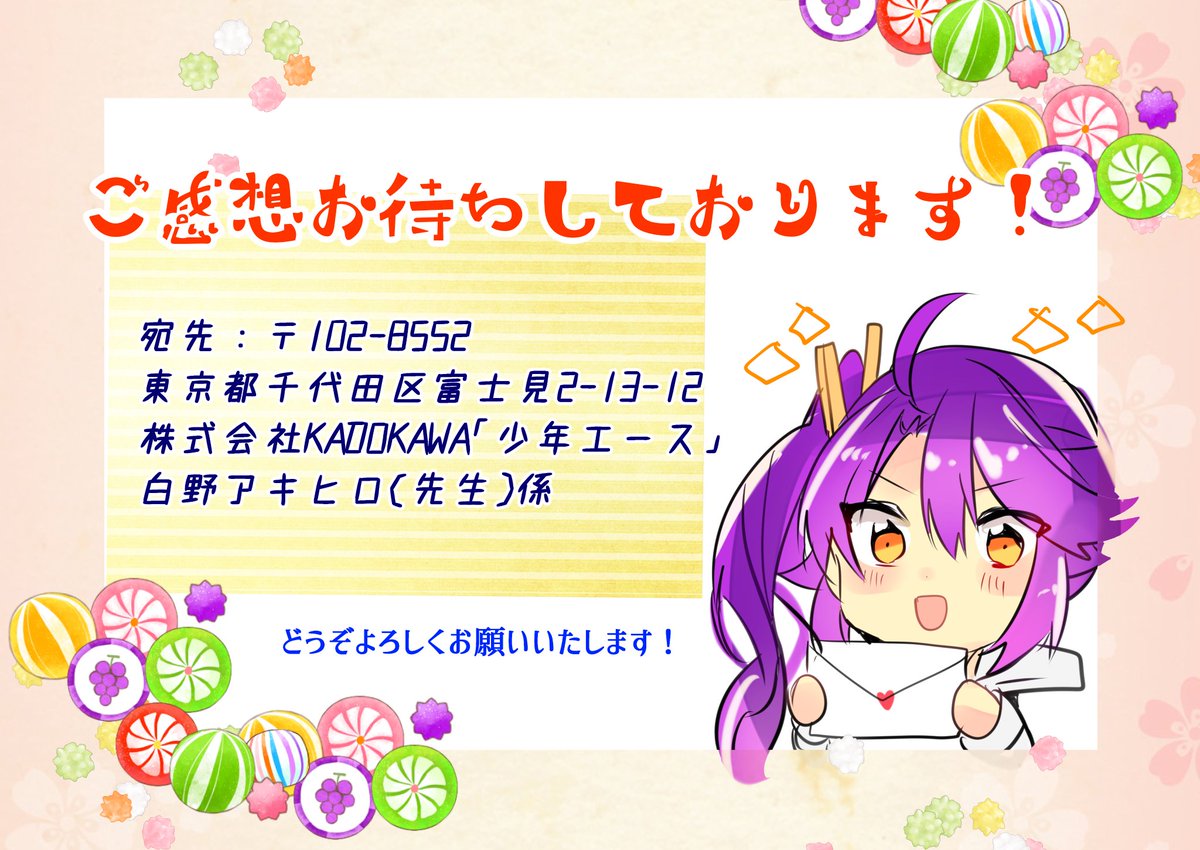 ご感想お待ちしております!

宛先:〒102-8552
東京都千代田区富士見2-13-12
株式会社KADOKAWA「少年エース」
白野アキヒロ(先生)係

どうぞよろしくお願いいたします!